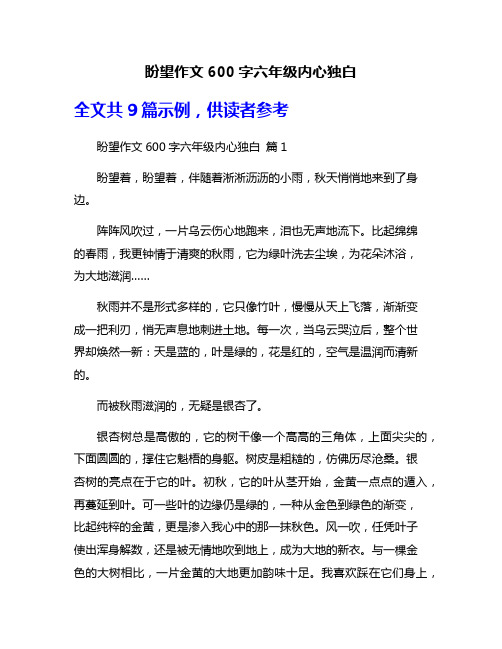 盼望作文 600 字六年级内心独白

全文共 9 篇示例，供读者参考

盼望作文 600 字六年级内心独白 篇 1

盼望着，盼望着，伴随着淅淅沥沥的小雨，秋天悄悄地来到了身边。

阵阵风吹过，一片乌云伤心地跑来，泪也无声地流下。比起绵绵的春雨，我更钟情于清爽的秋雨，它为绿叶洗去尘埃，为花朵沐浴，为大地滋润……

秋雨并不是形式多样的，它只像竹叶，慢慢从天上飞落，渐渐变成一把利刃，悄无声息地刺进土地。每一次，当乌云哭泣后，整个世界却焕然一新：天是蓝的，叶是绿的，花是红的，空气是温润而清新的。

而被秋雨滋润的，无疑是银杏了。

银杏树总是高傲的，它的树干像一个高高的三角体，上面尖尖的，下面圆圆的，撑住它魁梧的身躯。树皮是粗糙的，仿佛历尽沧桑。银杏树的亮点在于它的叶。初秋，它的叶从茎开始，金黄一点点的遁入，再蔓延到叶。可一些叶的边缘仍是绿的，一种从金色到绿色的渐变，比起纯粹的金黄，更是渗入我心中的那一抹秋色。风一吹，任凭叶子使出浑身解数，还是被无情地吹到地上，成为大地的新衣。与一棵金色的大树相比，一片金黄的大地更加韵味十足。我喜欢踩在它们身上，